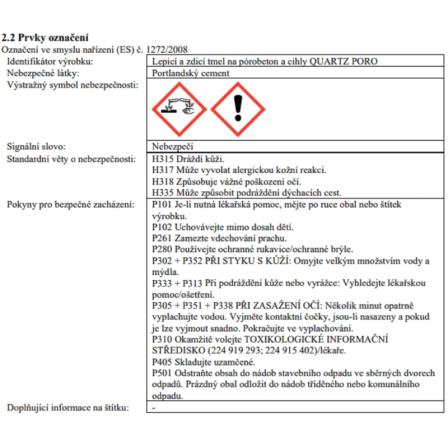 2.2 Prvky označení
Označení ve smyslu nařízení (ES) č. 1272/2008

Identifikátor výrobku:
Lepicí a zdicí tmel na pórobeton a cihly QUARTZ PORO

Nebezpečné látky:
Portlandský cement

Výstražný symbol nebezpečnosti:

Signální slovo:
Nebezpečí

Standardní věty o nebezpečnosti:
H315 Dráždí kůži.
H317 Může vyvolat alergickou kožní reakci.
H318 Způsobuje vážné poškození očí.
H335 Může způsobit podráždění dýchacích cest.

Pokyny pro bezpečné zacházení:
P101 Je-li nutná lékařská pomoc, mějte po ruce obal nebo štítek výrobku.
P102 Uchovávejte mimo dosah dětí.
P261 Zamezte vdechování prachu.
P280 Používejte ochranné rukavice/ochranné brýle.
P302 + P352 PŘI STYKU S KŮŽÍ: Omyjte velkým množstvím vody a mýdla.
P333 + P313 Při podráždění kůže nebo vyrážce: Vyhledejte lékařskou pomoc/ošetření.
P305 + P351 + P338 PŘI ZASAŽENÍ OČÍ: Několik minut opatrně vyplachujte vodou. Vyjměte kontaktní čočky, jsou-li nasazeny a pokud je lze vyjmout snadno. Pokračujte ve vyplachování.
P310 Okamžitě volejte TOXIKOLOGICKÉ INFORMAČNÍ STŘEDISKO (224 919 293; 224 915 402)/lékaře.
P405 Skladujte uzamčené.
P501 Odstraňte obsah do nádob stavebního odpadu ve sběrných dvorech odpadů. Prázdný obal odložit do nádob tříděného nebo komunálního odpadu.

Doplňující informace na štítku:
-